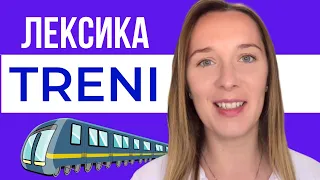 ЛЕКСИКА
TRENI